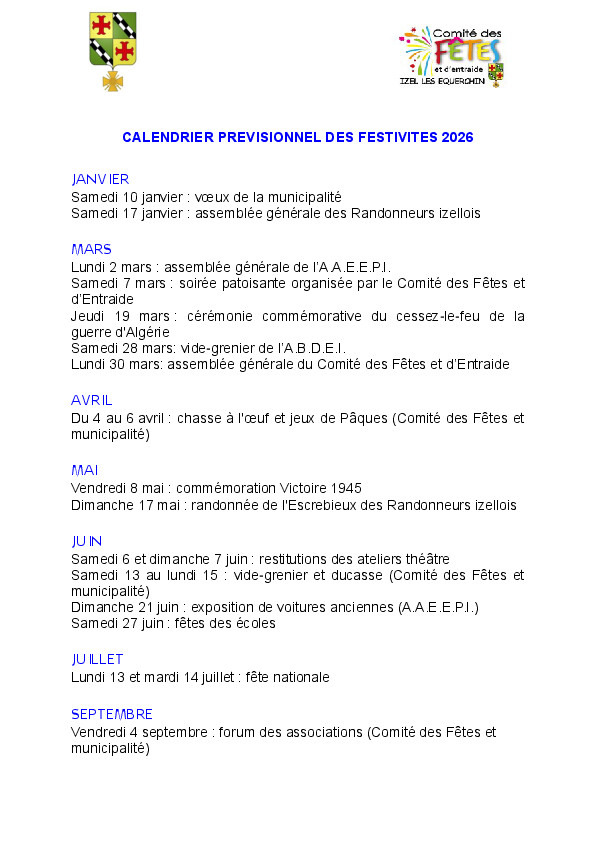 Comité des FÊTES et d'entraide IZEL LES EQUERCHIN

CALENDRIER PREVISIONNEL DES FESTIVITES 2026

JANVIER
Samedi 10 janvier : vœux de la municipalité
Samedi 17 janvier : assemblée générale des Randonneurs izellois

MARS
Lundi 2 mars : assemblée générale de l'A.A.E.E.P.I.
Samedi 7 mars : soirée patoisante organisée par le Comité des Fêtes et d'Entraide
Jeudi 19 mars : cérémonie commémorative du cessez-le-feu de la guerre d'Algérie
Samedi 28 mars: vide-grenier de l'A.B.D.E.I.
Lundi 30 mars: assemblée générale du Comité des Fêtes et d'Entraide

AVRIL
Du 4 au 6 avril : chasse à l'œuf et jeux de Pâques (Comité des Fêtes et municipalité)

MAI
Vendredi 8 mai : commémoration Victoire 1945
Dimanche 17 mai : randonnée de l'Escrebieux des Randonneurs izellois

JUIN
Samedi 6 et dimanche 7 juin : restitutions des ateliers théâtre
Samedi 13 au lundi 15 : vide-grenier et ducasse (Comité des Fêtes et municipalité)
Dimanche 21 juin : exposition de voitures anciennes (A.A.E.E.P.I.)
Samedi 27 juin : fêtes des écoles

JUILLET
Lundi 13 et mardi 14 juillet : fête nationale

SEPTEMBRE
Vendredi 4 septembre : forum des associations (Comité des Fêtes et municipalité)